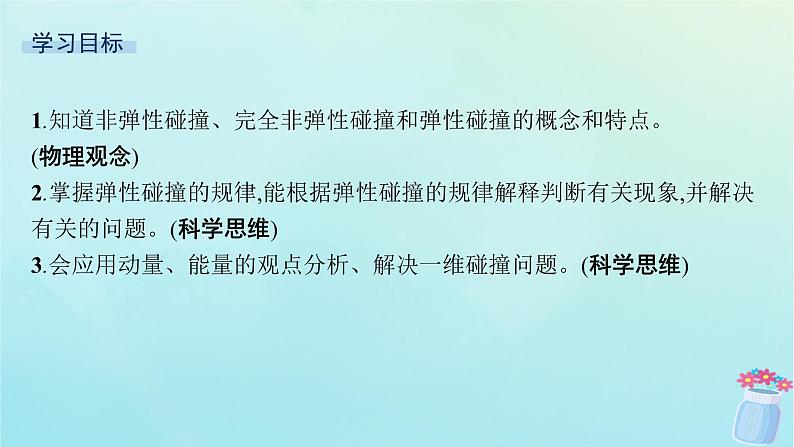 学习目标

1.知道非弹性碰撞、完全非弹性碰撞和弹性碰撞的概念和特点。(物理观念)

2.掌握弹性碰撞的规律,能根据弹性碰撞的规律解释判断有关现象,并解决有关的问题。(科学思维)

3.会应用动量、能量的观点分析、解决一维碰撞问题。(科学思维)